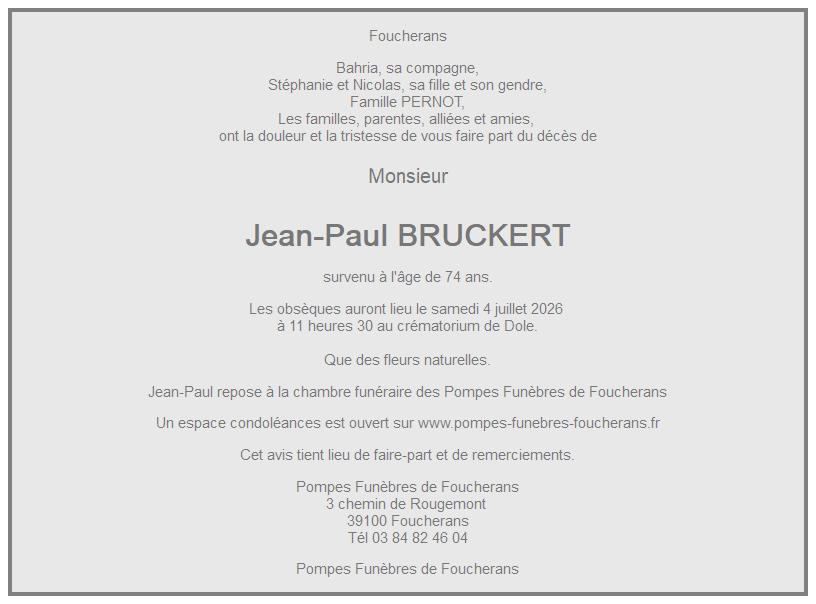 Foucherans

Bahria, sa compagne,
Stéphanie et Nicolas, sa fille et son gendre,
Famille PERNOT,
Les familles, parentes, alliées et amies,
ont la douleur et la tristesse de vous faire part du décès de

Monsieur

Jean-Paul BRUCKERT

survenu à l'âge de 74 ans.

Les obsèques auront lieu le samedi 4 juillet 2026
à 11 heures 30 au crématorium de Dole.

Que des fleurs naturelles.

Jean-Paul repose à la chambre funéraire des Pompes Funèbres de Foucherans

Un espace condoléances est ouvert sur www.pompes-funebres-foucherans.fr

Cet avis tient lieu de faire-part et de remerciements.

Pompes Funèbres de Foucherans
3 chemin de Rougemont
39100 Foucherans
Tél 03 84 82 46 04

Pompes Funèbres de Foucherans